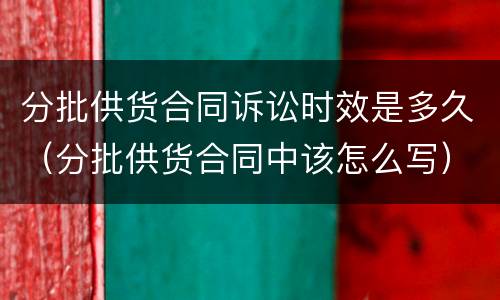 分批供货合同诉讼时效是多久（分批供货合同中该怎么写）